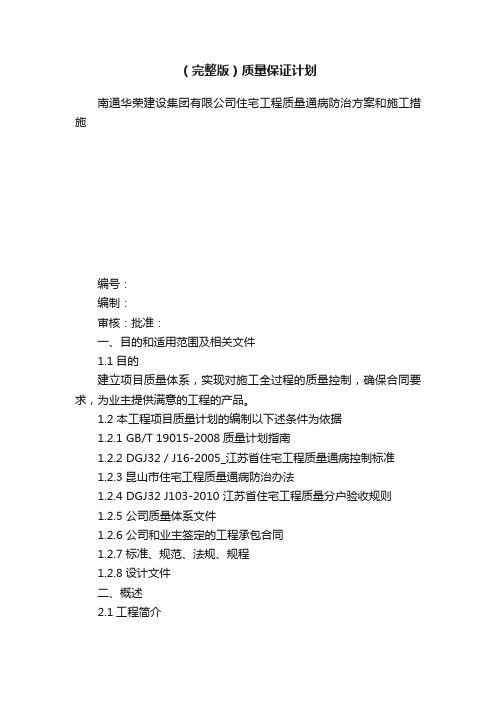 （完整版）质量保证计划

南通华荣建设集团有限公司住宅工程质量通病防治方案和施工措施

编号：

编制：

审核：批准：

一、目的和适用范围及相关文件

1.1 目的

建立项目质量体系，实现对施工全过程的质量控制，确保合同要求，为业主提供满意的工程的产品。

1.2 本工程项目质量计划的编制以下述条件为依据

1.2.1 GB/T 19015-2008 质量计划指南

1.2.2 DGJ32 / J16-2005_江苏省住宅工程质量通病控制标准

1.2.3 昆山市住宅工程质量通病防治办法

1.2.4 DGJ32 J103-2010 江苏省住宅工程质量分户验收规则

1.2.5 公司质量体系文件

1.2.6 公司和业主签定的工程承包合同

1.2.7 标准、规范、法规、规程

1.2.8 设计文件

二、概述

2.1 工程简介